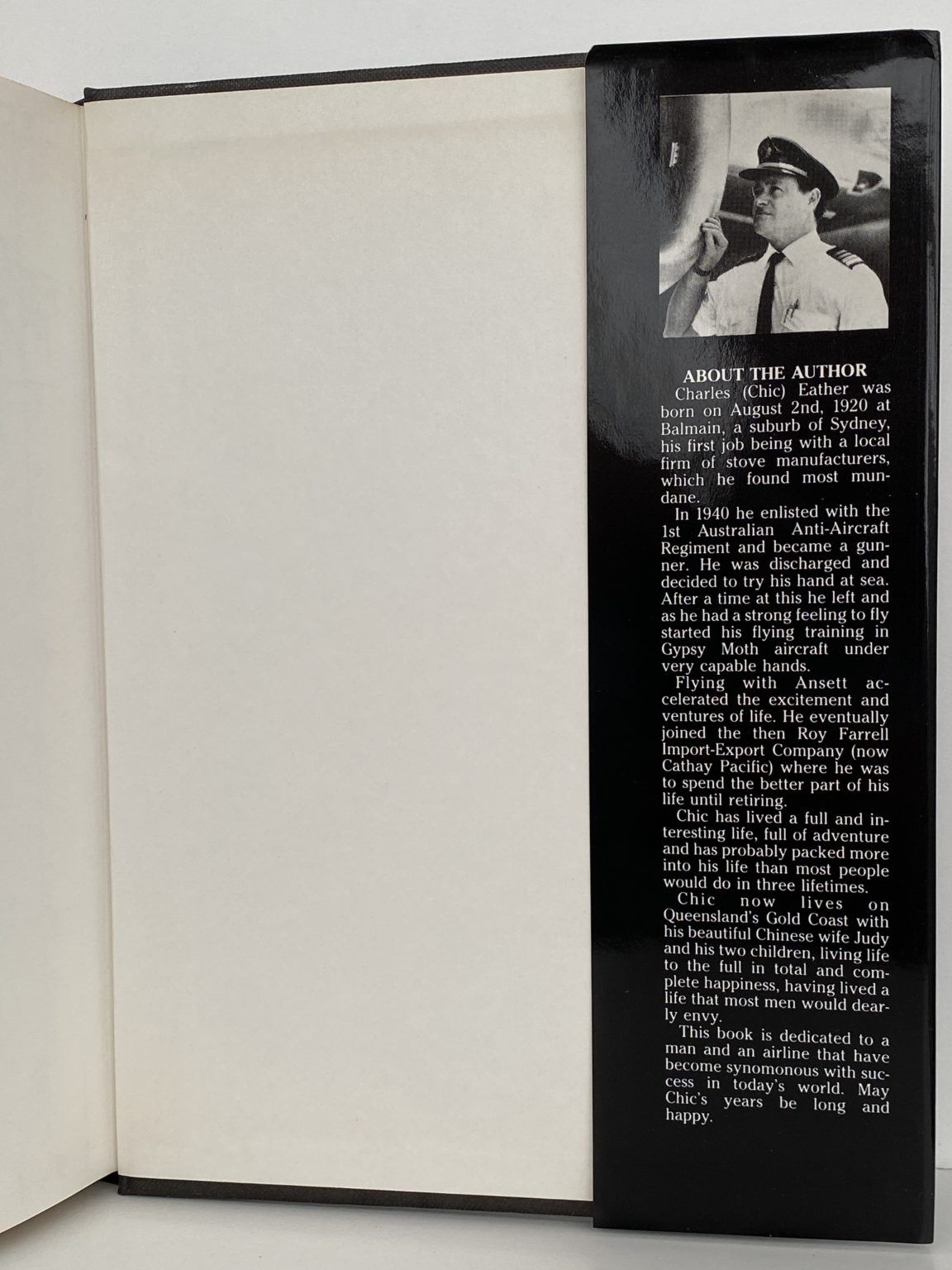 ABOUT THE AUTHOR

Charles (Chic) Eather was born on August 2nd, 1920 at Balmain, a suburb of Sydney, his first job being with a local firm of stove manufacturers, which he found most mundane.

In 1940 he enlisted with the 1st Australian Anti-Aircraft Regiment and became a gunner. He was discharged and decided to try his hand at sea. After a time at this he left and as he had a strong feeling to fly started his flying training in Gypsy Moth aircraft under very capable hands.

Flying with Ansett accelerated the excitement and ventures of life. He eventually joined the then Roy Farrell Import-Export Company (now Cathay Pacific) where he was to spend the better part of his life until retiring.

Chic has lived a full and interesting life, full of adventure and has probably packed more into his life than most people would do in three lifetimes.

Chic now lives on Queensland's Gold Coast with his beautiful Chinese wife Judy and his two children, living life to the full in total and complete happiness, having lived a life that most men would dearly envy.

This book is dedicated to a man and an airline that have become synomonous with success in today's world. May Chic's years be long and happy.